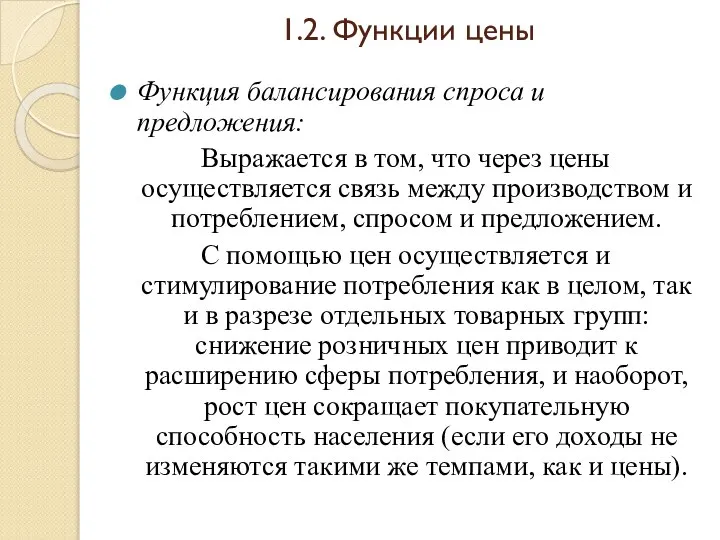 1.2. Функции цены

Функция балансирования спроса и предложения:

Выражается в том, что через цены осуществляется связь между производством и потреблением, спросом и предложением.

С помощью цен осуществляется и стимулирование потребления как в целом, так и в разрезе отдельных товарных групп: снижение розничных цен приводит к расширению сферы потребления, и наоборот, рост цен сокращает покупательную способность населения (если его доходы не изменяются такими же темпами, как и цены).